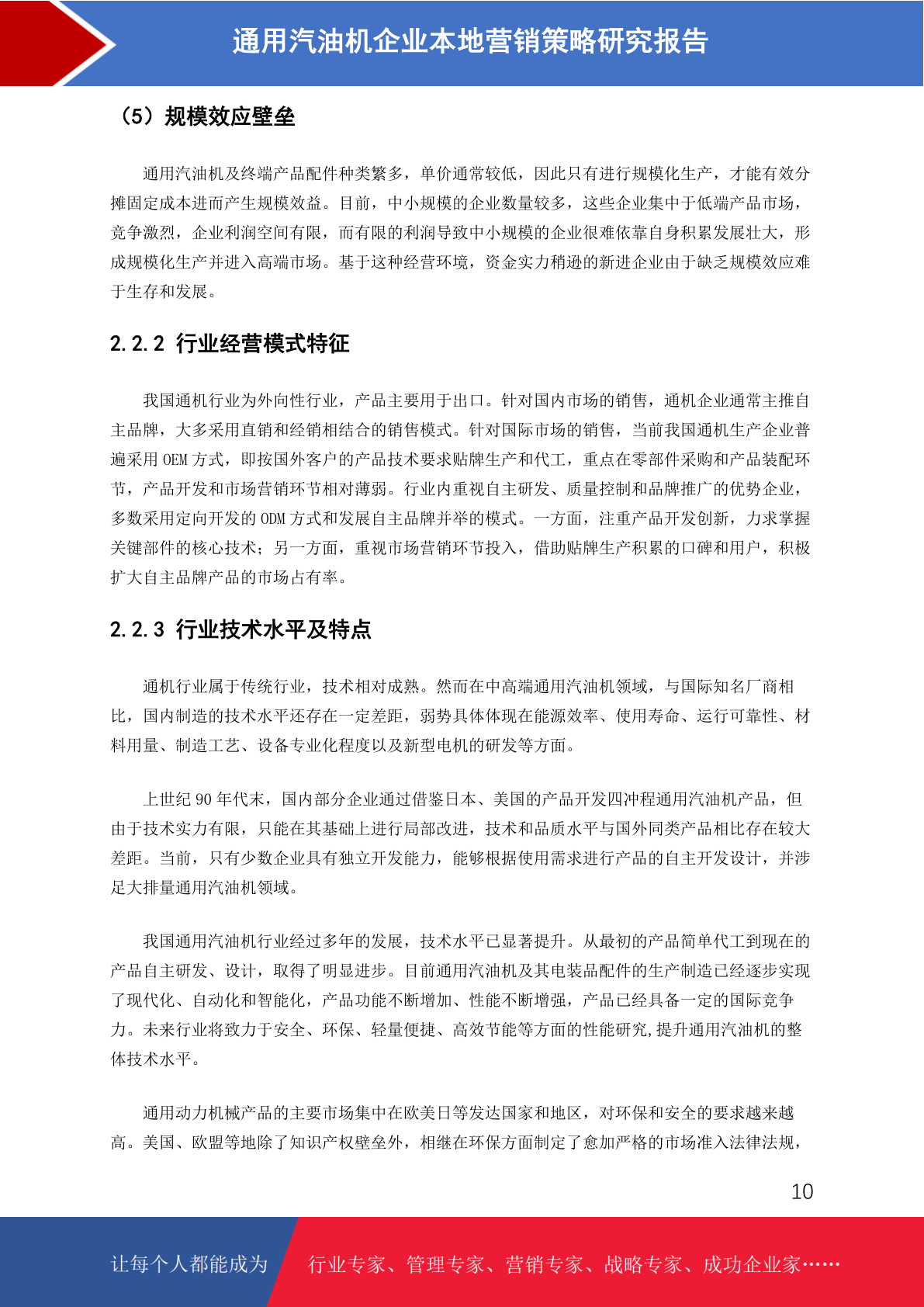 通用汽油机企业本地营销策略研究报告

（5）规模效应壁垒

通用汽油机及终端产品配件种类繁多，单价通常较低，因此只有进行规模化生产，才能有效分摊固定成本进而产生规模效益。目前，中小规模的企业数量较多，这些企业集中于低端产品市场，竞争激烈，企业利润空间有限，而有限的利润导致中小规模的企业很难依靠自身积累发展壮大，形成规模化生产并进入高端市场。基于这种经营环境，资金实力稍逊的新进企业由于缺乏规模效应难于生存和发展。

2.2.2 行业经营模式特征

我国通机行业为外向性行业，产品主要用于出口。针对国内市场的销售，通机企业通常主推自主品牌，大多采用直销和经销相结合的销售模式。针对国际市场的销售，当前我国通机生产企业普遍采用 OEM 方式，即按国外客户的产品技术要求贴牌生产和代工，重点在零部件采购和产品装配环节，产品开发和市场营销环节相对薄弱。行业内重视自主研发、质量控制和品牌推广的优势企业，多数采用定向开发的 ODM 方式和发展自主品牌并举的模式。一方面，注重产品开发创新，力求掌握关键部件的核心技术；另一方面，重视市场营销环节投入，借助贴牌生产积累的口碑和用户，积极扩大自主品牌产品的市场占有率。

2.2.3 行业技术水平及特点

通机行业属于传统行业，技术相对成熟。然而在中高端通用汽油机领域，与国际知名厂商相比，国内制造的技术水平还存在一定差距，弱势具体体现在能源效率、使用寿命、运行可靠性、材料用量、制造工艺、设备专业化程度以及新型电机的研发等方面。

上世纪 90 年代末，国内部分企业通过借鉴日本、美国的产品开发四冲程通用汽油机产品，但由于技术实力有限，只能在其基础上进行局部改进，技术和品质水平与国外同类产品相比存在较大差距。当前，只有少数企业具有独立开发能力，能够根据使用需求进行产品的自主开发设计，并涉足大排量通用汽油机领域。

我国通用汽油机行业经过多年的发展，技术水平已显著提升。从最初的产品简单代工到现在的产品自主研发、设计，取得了明显进步。目前通用汽油机及其电装品配件的生产制造已经逐步实现了现代化、自动化和智能化，产品功能不断增加、性能不断增强，产品已经具备一定的国际竞争力。未来行业将致力于安全、环保、轻量便捷、高效节能等方面的性能研究,提升通用汽油机的整体技术水平。

通用动力机械产品的主要市场集中在欧美日等发达国家和地区，对环保和安全的要求越来越高。美国、欧盟等地除了知识产权壁垒外，相继在环保方面制定了愈加严格的市场准入法律法规，

10

让每个人都能成为 行业专家、管理专家、营销专家、战略专家、成功企业家……